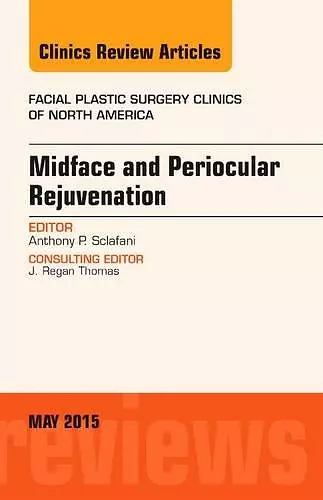 Clinics Review Articles

FACIAL PLASTIC SURGERY CLINICS OF NORTH AMERICA

Midface and Periocular Rejuvenation

EDITOR
Anthony P. Sclafani

CONSULTING EDITOR
J. Regan Thomas

MAY 2015

reviews